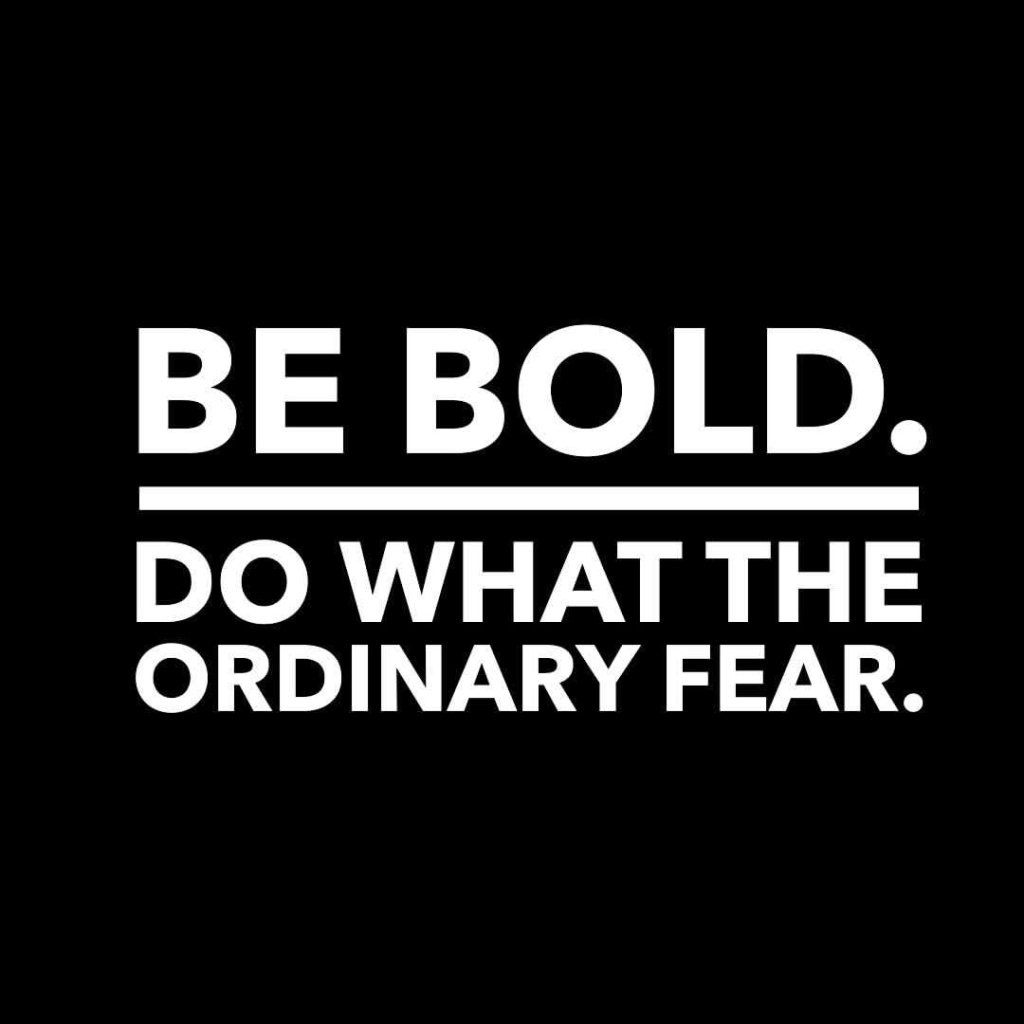 BE BOLD.

DO WHAT THE ORDINARY FEAR.